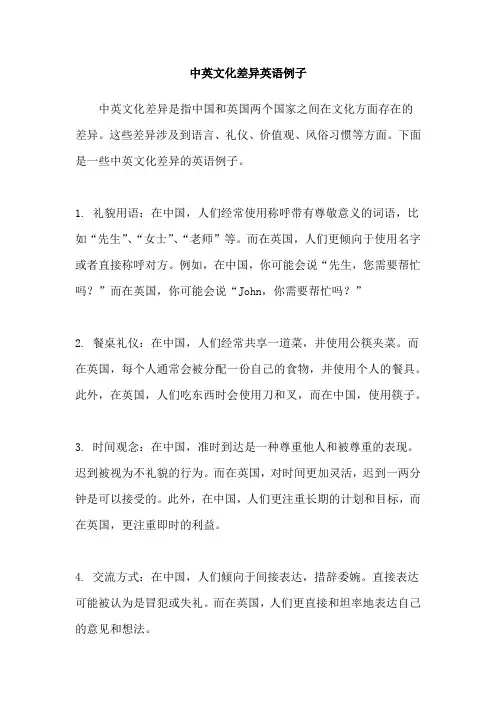 中英文化差异英语例子

中英文化差异是指中国和英国两个国家之间在文化方面存在的差异。这些差异涉及到语言、礼仪、价值观、风俗习惯等方面。下面是一些中英文化差异的英语例子。

1. 礼貌用语：在中国，人们经常使用称呼带有尊敬意义的词语，比如“先生”、“女士”、“老师”等。而在英国，人们更倾向于使用名字或者直接称呼对方。例如，在中国，你可能会说“先生，您需要帮忙吗？”而在英国，你可能会说“John，你需要帮忙吗？”

2. 餐桌礼仪：在中国，人们经常共享一道菜，并使用公筷夹菜。而在英国，每个人通常会被分配一份自己的食物，并使用个人的餐具。此外，在英国，人们吃东西时会使用刀和叉，而在中国，使用筷子。

3. 时间观念：在中国，准时到达是一种尊重他人和被尊重的表现。迟到被视为不礼貌的行为。而在英国，对时间更加灵活，迟到一两分钟是可以接受的。此外，在中国，人们更注重长期的计划和目标，而在英国，更注重即时的利益。

4. 交流方式：在中国，人们倾向于间接表达，措辞委婉。直接表达可能被认为是冒犯或失礼。而在英国，人们更直接和坦率地表达自己的意见和想法。